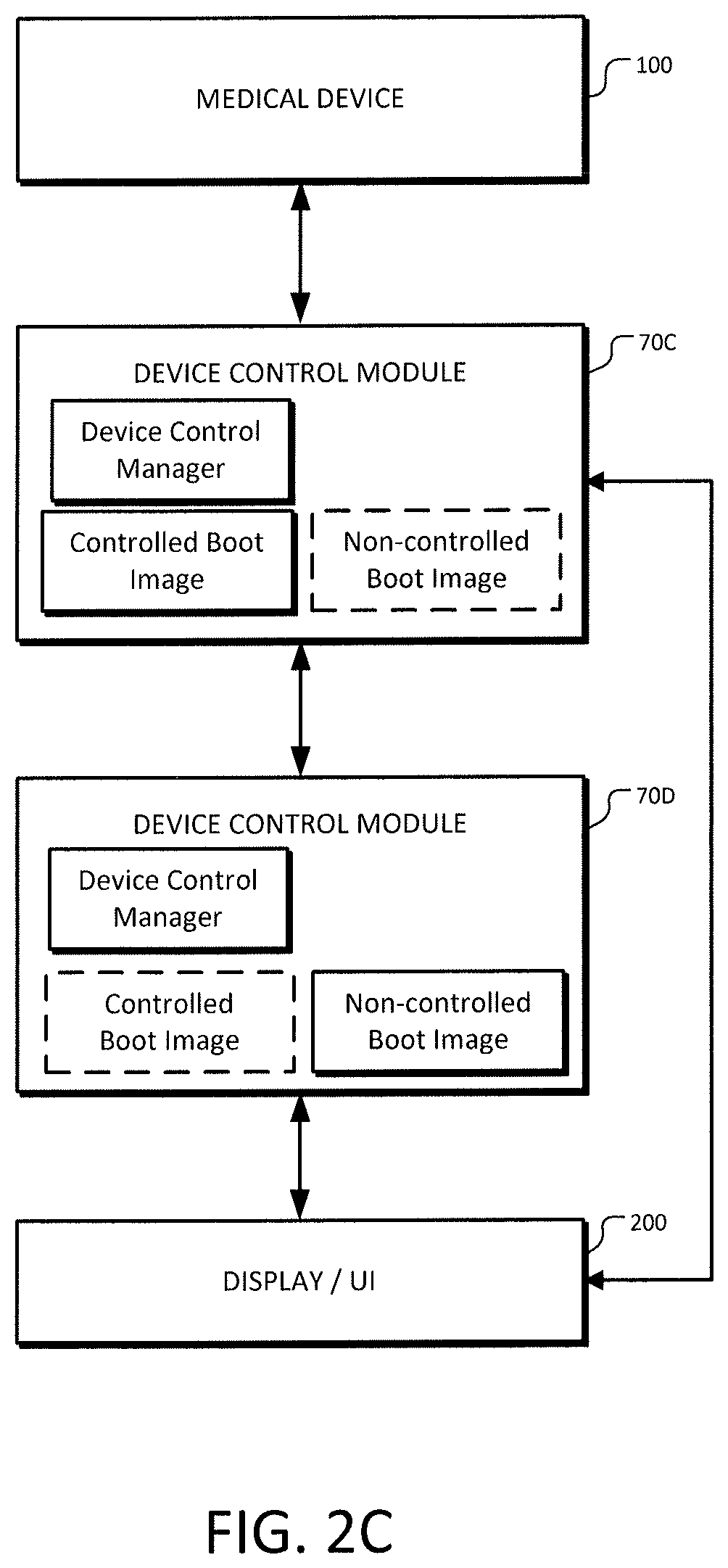 MEDICAL DEVICE

100

DEVICE CONTROL MODULE

70C

Device Control Manager

Controlled Boot Image

Non-controlled Boot Image

DEVICE CONTROL MODULE

70D

Device Control Manager

Controlled Boot Image

Non-controlled Boot Image

DISPLAY / UI

200

FIG. 2C